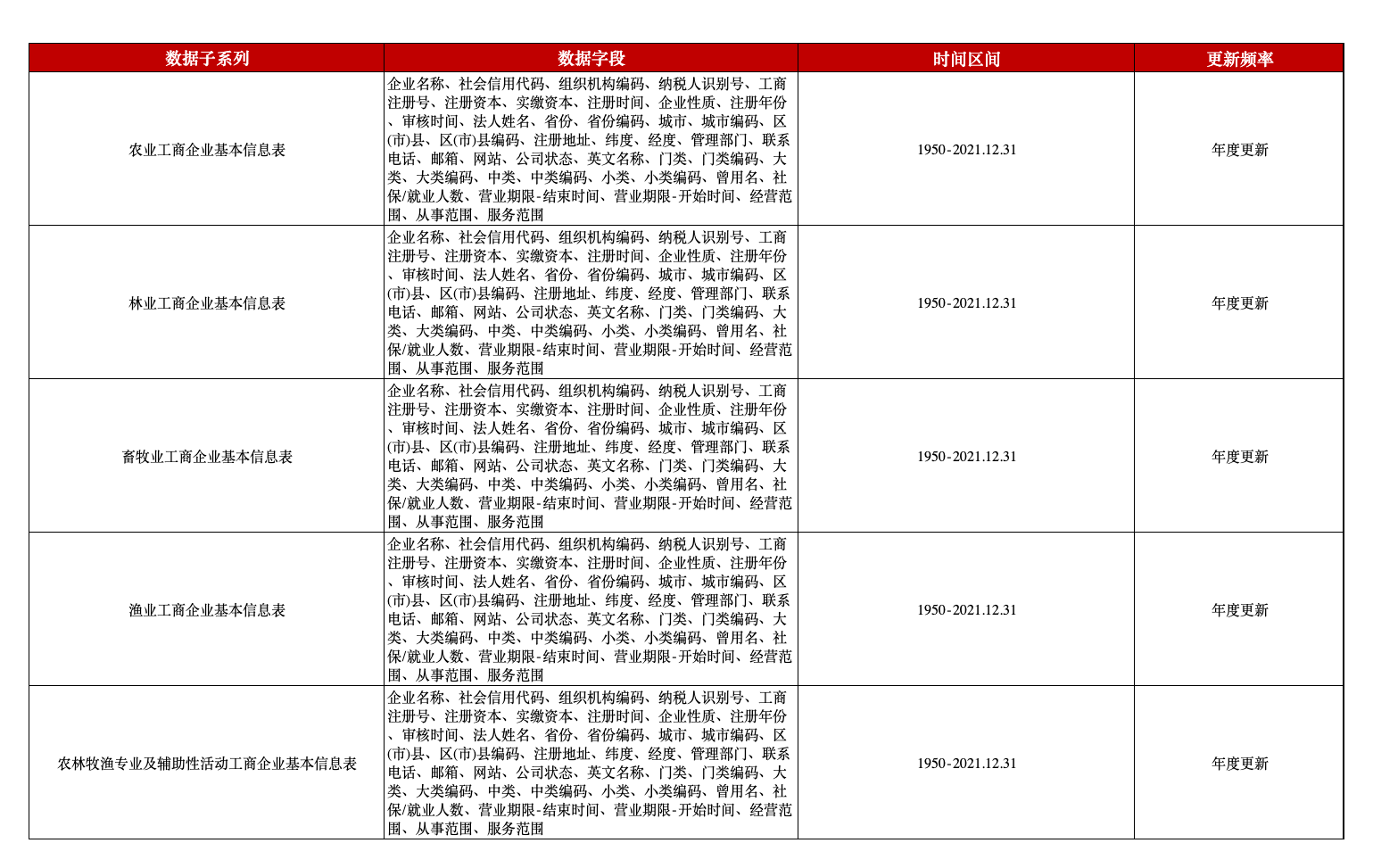 | 数据子系列 | 数据字段 | 时间区间 | 更新频率 |
|---|---|---|---|
| 农业工商企业基本信息表 | 企业名称、社会信用代码、组织机构编码、纳税人识别号、工商注册号、注册资本、实缴资本、注册时间、企业性质、注册年份、审核时间、法人姓名、省份、省份编码、城市、城市编码、区(市)县、区(市)县编码、注册地址、纬度、经度、管理部门、联系电话、邮箱、网站、公司状态、英文名称、门类、门类编码、大类、大类编码、中类、中类编码、小类、小类编码、曾用名、社保/就业人数、营业期限-结束时间、营业期限-开始时间、经营范围、从事范围、服务范围 | 1950-2021.12.31 | 年度更新 |
| 林业工商企业基本信息表 | 企业名称、社会信用代码、组织机构编码、纳税人识别号、工商注册号、注册资本、实缴资本、注册时间、企业性质、注册年份、审核时间、法人姓名、省份、省份编码、城市、城市编码、区(市)县、区(市)县编码、注册地址、纬度、经度、管理部门、联系电话、邮箱、网站、公司状态、英文名称、门类、门类编码、大类、大类编码、中类、中类编码、小类、小类编码、曾用名、社保/就业人数、营业期限-结束时间、营业期限-开始时间、经营范围、从事范围、服务范围 | 1950-2021.12.31 | 年度更新 |
| 畜牧业工商企业基本信息表 | 企业名称、社会信用代码、组织机构编码、纳税人识别号、工商注册号、注册资本、实缴资本、注册时间、企业性质、注册年份、审核时间、法人姓名、省份、省份编码、城市、城市编码、区(市)县、区(市)县编码、注册地址、纬度、经度、管理部门、联系电话、邮箱、网站、公司状态、英文名称、门类、门类编码、大类、大类编码、中类、中类编码、小类、小类编码、曾用名、社保/就业人数、营业期限-结束时间、营业期限-开始时间、经营范围、从事范围、服务范围 | 1950-2021.12.31 | 年度更新 |
| 渔业工商企业基本信息表 | 企业名称、社会信用代码、组织机构编码、纳税人识别号、工商注册号、注册资本、实缴资本、注册时间、企业性质、注册年份、审核时间、法人姓名、省份、省份编码、城市、城市编码、区(市)县、区(市)县编码、注册地址、纬度、经度、管理部门、联系电话、邮箱、网站、公司状态、英文名称、门类、门类编码、大类、大类编码、中类、中类编码、小类、小类编码、曾用名、社保/就业人数、营业期限-结束时间、营业期限-开始时间、经营范围、从事范围、服务范围 | 1950-2021.12.31 | 年度更新 |
| 农林牧渔专业及辅助性活动工商企业基本信息表 | 企业名称、社会信用代码、组织机构编码、纳税人识别号、工商注册号、注册资本、实缴资本、注册时间、企业性质、注册年份、审核时间、法人姓名、省份、省份编码、城市、城市编码、区(市)县、区(市)县编码、注册地址、纬度、经度、管理部门、联系电话、邮箱、网站、公司状态、英文名称、门类、门类编码、大类、大类编码、中类、中类编码、小类、小类编码、曾用名、社保/就业人数、营业期限-结束时间、营业期限-开始时间、经营范围、从事范围、服务范围 | 1950-2021.12.31 | 年度更新 |